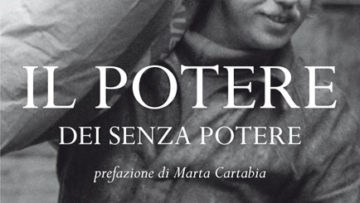 IL POTERE
DEI SENZA POTERE

prefazione di Marta Cartabia